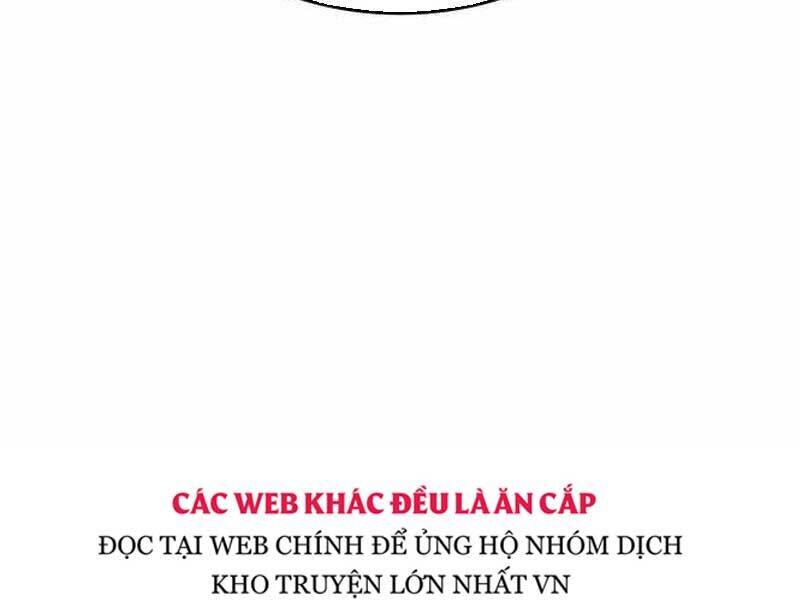 CÁC WEB KHÁC ĐỀU LÀ ĂN CẮP
ĐỌC TẠI WEB CHÍNH ĐỂ ỦNG HỘ NHÓM DỊCH
KHO TRUYỆN LỚN NHẤT VN